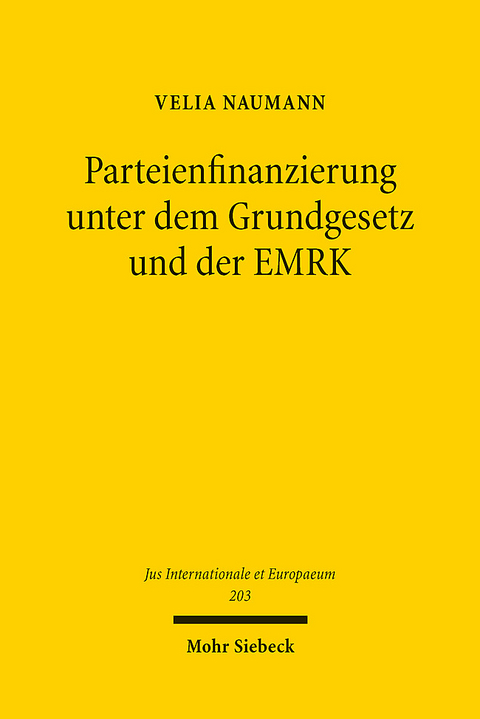 VELIA NAUMANN

Parteienfinanzierung unter dem Grundgesetz und der EMRK

Jus Internationale et Europaeum
203

Mohr Siebeck